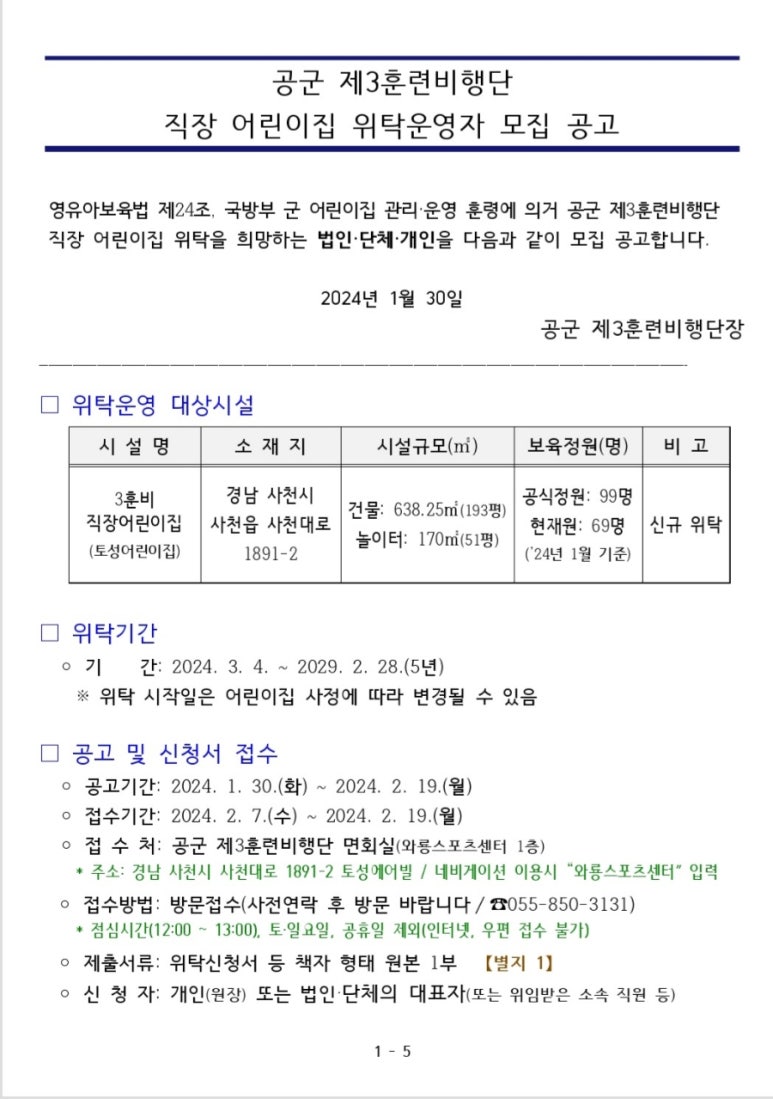 공군 제3훈련비행단
직장 어린이집 위탁운영자 모집 공고

영유아보육법 제24조, 국방부 군 어린이집 관리·운영 훈령에 의거 공군 제3훈련비행단 직장 어린이집 위탁을 희망하는 법인·단체·개인을 다음과 같이 모집 공고합니다.

2024년 1월 30일

공군 제3훈련비행단장

□ 위탁운영 대상시설

| 시 설 명 | 소 재 지 | 시설규모(㎡) | 보육정원(명) | 비 고 |
|---|---|---|---|---|
| 3훈비 직장어린이집 (토성어린이집) | 경남 사천시 사천읍 사천대로 1891-2 | 건물: 638.25㎡(193평) 놀이터: 170㎡(51평) | 공식정원: 99명 현재원: 69명 ('24년 1월 기준) | 신규 위탁 |

□ 위탁기간

○ 기 간: 2024. 3. 4. ~ 2029. 2. 28.(5년)

※ 위탁 시작일은 어린이집 사정에 따라 변경될 수 있음

□ 공고 및 신청서 접수

○ 공고기간: 2024. 1. 30.(화) ~ 2024. 2. 19.(월)

○ 접수기간: 2024. 2. 7.(수) ~ 2024. 2. 19.(월)

○ 접 수 처: 공군 제3훈련비행단 면회실(와룡스포츠센터 1층)

* 주소: 경남 사천시 사천대로 1891-2 토성에어빌 / 네비게이션 이용시 "와룡스포츠센터" 입력

○ 접수방법: 방문접수(사전연락 후 방문 바랍니다 / ☎055-850-3131)

* 점심시간(12:00 ~ 13:00), 토·일요일, 공휴일 제외(인터넷, 우편 접수 불가)

○ 제출서류: 위탁신청서 등 책자 형태 원본 1부 【별지 1】

○ 신 청 자: 개인(원장) 또는 법인·단체의 대표자(또는 위임받은 소속 직원 등)

1 - 5